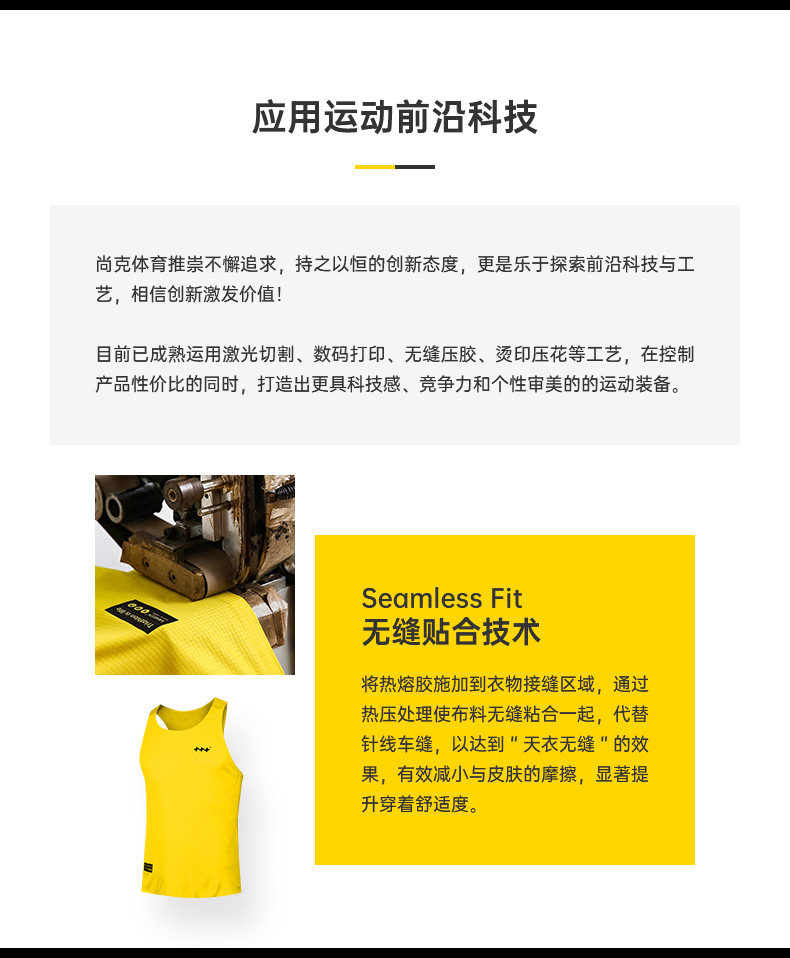 应用运动前沿科技

尚克体育推崇不懈追求，持之以恒的创新态度，更是乐于探索前沿科技与工艺，相信创新激发价值！

目前已成熟运用激光切割、数码打印、无缝压胶、烫印压花等工艺，在控制产品性价比的同时，打造出更具科技感、竞争力和个性审美的的运动装备。

Seamless Fit
无缝贴合技术

将热熔胶施加到衣物接缝区域，通过热压处理使布料无缝粘合一起，代替针线车缝，以达到“天衣无缝”的效果，有效减小与皮肤的摩擦，显著提升穿着舒适度。